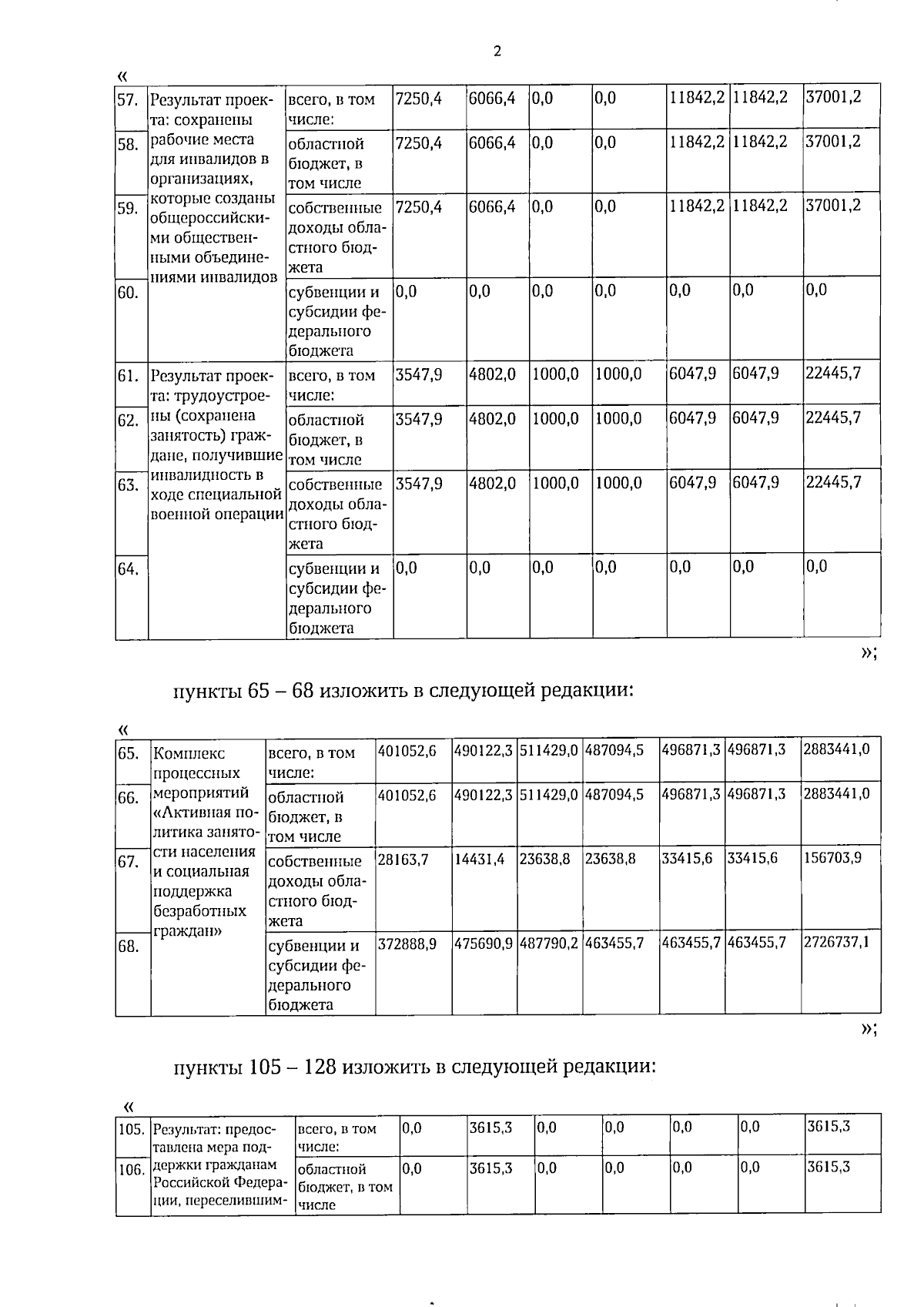 2

«

| 57. | Результат проекта: сохранены рабочие места для инвалидов в организациях, которые созданы общероссийскими общественными объединениями инвалидов | всего, в том числе: | 7250,4 | 6066,4 | 0,0 | 0,0 | 11842,2 | 11842,2 | 37001,2 |
|---|---|---|---|---|---|---|---|---|---|
| 58. | | областной бюджет, в том числе | 7250,4 | 6066,4 | 0,0 | 0,0 | 11842,2 | 11842,2 | 37001,2 |
| 59. | | собственные доходы областного бюджета | 7250,4 | 6066,4 | 0,0 | 0,0 | 11842,2 | 11842,2 | 37001,2 |
| 60. | | субвенции и субсидии федерального бюджета | 0,0 | 0,0 | 0,0 | 0,0 | 0,0 | 0,0 | 0,0 |
| 61. | Результат проекта: трудоустроены (сохранена занятость) граждане, получившие инвалидность в ходе специальной военной операции | всего, в том числе: | 3547,9 | 4802,0 | 1000,0 | 1000,0 | 6047,9 | 6047,9 | 22445,7 |
| 62. | | областной бюджет, в том числе | 3547,9 | 4802,0 | 1000,0 | 1000,0 | 6047,9 | 6047,9 | 22445,7 |
| 63. | | собственные доходы областного бюджета | 3547,9 | 4802,0 | 1000,0 | 1000,0 | 6047,9 | 6047,9 | 22445,7 |
| 64. | | субвенции и субсидии федерального бюджета | 0,0 | 0,0 | 0,0 | 0,0 | 0,0 | 0,0 | 0,0 |

»;

пункты 65 – 68 изложить в следующей редакции:

«

| 65. | Комплекс процессных мероприятий «Активная политика занятости населения и социальная поддержка безработных граждан» | всего, в том числе: | 401052,6 | 490122,3 | 511429,0 | 487094,5 | 496871,3 | 496871,3 | 2883441,0 |
|---|---|---|---|---|---|---|---|---|---|
| 66. | | областной бюджет, в том числе | 401052,6 | 490122,3 | 511429,0 | 487094,5 | 496871,3 | 496871,3 | 2883441,0 |
| 67. | | собственные доходы областного бюджета | 28163,7 | 14431,4 | 23638,8 | 23638,8 | 33415,6 | 33415,6 | 156703,9 |
| 68. | | субвенции и субсидии федерального бюджета | 372888,9 | 475690,9 | 487790,2 | 463455,7 | 463455,7 | 463455,7 | 2726737,1 |

»;

пункты 105 – 128 изложить в следующей редакции:

«

| 105. | Результат: предоставлена мера поддержки гражданам Российской Федерации, переселившим- | всего, в том числе: | 0,0 | 3615,3 | 0,0 | 0,0 | 0,0 | 0,0 | 3615,3 |
|---|---|---|---|---|---|---|---|---|---|
| 106. | | областной бюджет, в том числе | 0,0 | 3615,3 | 0,0 | 0,0 | 0,0 | 0,0 | 3615,3 |